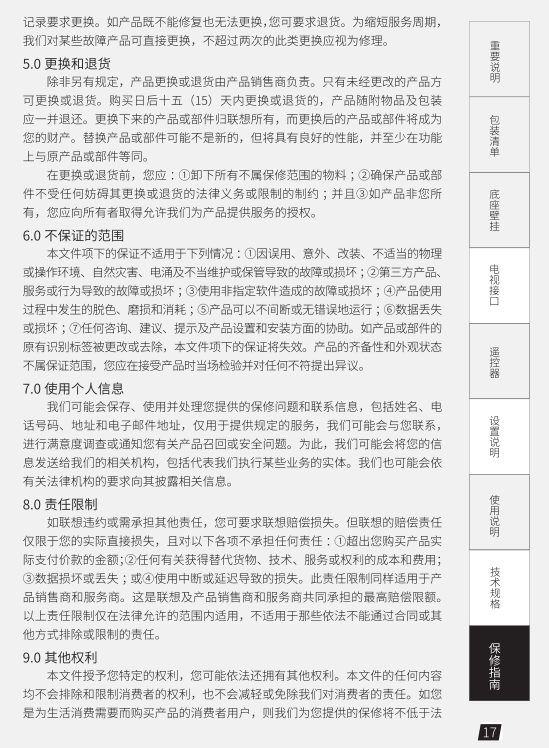 记录要求更换。如产品既不能修复也无法更换，您可要求退货。为缩短服务周期，我们对某些故障产品可直接更换，不超过两次的此类更换应视为修理。

5.0 更换和退货

除非另有规定，产品更换或退货由产品销售商负责。只有未经更改的产品方可更换或退货。购买日后十五（15）天内更换或退货的，产品随附物品及包装应一并退还。更换下来的产品或部件归联想所有，而更换后的产品或部件将成为您的财产。替换产品或部件可能不是新的，但将具有良好的性能，并至少在功能上与原产品或部件等同。

在更换或退货前，您应：①卸下所有不属保修范围的物料；②确保产品或部件不受任何妨碍其更换或退货的法律义务或限制的制约；并且③如产品非您所有，您应向所有者取得允许我们为产品提供服务的授权。

6.0 不保证的范围

本文件项下的保证不适用于下列情况：①因误用、意外、改装、不适当的物理或操作环境、自然灾害、电涌及不当维护或保管导致的故障或损坏；②第三方产品、服务或行为导致的故障或损坏；③使用非指定软件造成的故障或损坏；④产品使用过程中发生的脱色、磨损和消耗；⑤产品可以不间断或无错误地运行；⑥数据丢失或损坏；⑦任何咨询、建议、提示及产品设置和安装方面的协助。如产品或部件的原有识别标签被更改或去除，本文件项下的保证将失效。产品的齐备性和外观状态不属保证范围，您应在接受产品时当场检验并对任何不符提出异议。

7.0 使用个人信息

我们可能会保存、使用并处理您提供的保修问题和联系信息，包括姓名、电话号码、地址和电子邮件地址，仅用于提供规定的服务，我们可能会与您联系，进行满意度调查或通知您有关产品召回或安全问题。为此，我们可能会将您的信息发送给我们的相关机构，包括代表我们执行某些业务的实体。我们也可能会依有关法律机构的要求向其披露相关信息。

8.0 责任限制

如联想违约或需承担其他责任，您可要求联想赔偿损失。但联想的赔偿责任仅限于您的实际直接损失，且对以下各项不承担任何责任：①超出您购买产品实际支付价款的金额；②任何有关获得替代货物、技术、服务或权利的成本和费用；③数据损坏或丢失；或④使用中断或延迟导致的损失。此责任限制同样适用于产品销售商和服务商。这是联想及产品销售商和服务商共同承担的最高赔偿限额。以上责任限制仅在法律允许的范围内适用，不适用于那些依法不能通过合同或其他方式排除或限制的责任。

9.0 其他权利

本文件授予您特定的权利，您可能依法还拥有其他权利。本文件的任何内容均不会排除和限制消费者的权利，也不会减轻或免除我们对消费者的责任。如您是为生活消费需要而购买产品的消费者用户，则我们为您提供的保修将不低于法

重要说明
包装清单
底座壁挂
电视接口
遥控器
设置说明
使用说明
技术规格
保修指南

17